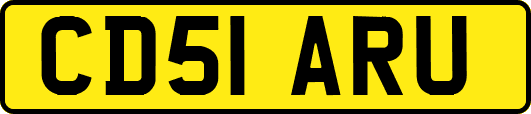 CD51 ARU